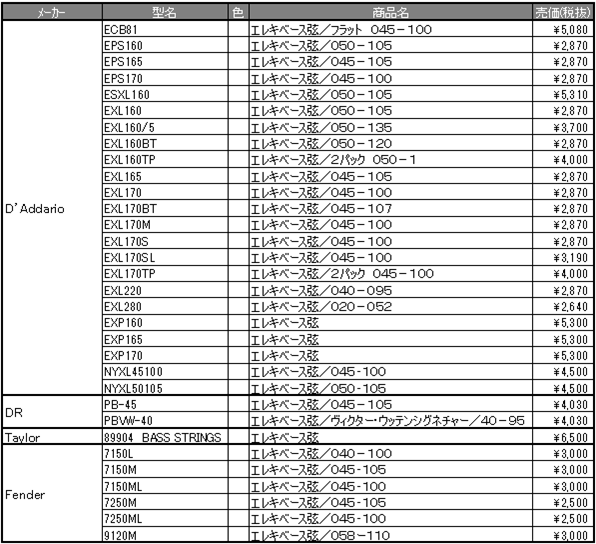 | メーカー | 型名 | 色 | 商品名 | 売価(税抜) |
|---|---|---|---|---|
| D'Addario | ECB81 | | エレキベース弦／フラット 045－100 | ¥5,080 |
| | EPS160 | | エレキベース弦／050－105 | ¥2,870 |
| | EPS165 | | エレキベース弦／045－105 | ¥2,870 |
| | EPS170 | | エレキベース弦／045－100 | ¥2,870 |
| | ESXL160 | | エレキベース弦／050－105 | ¥5,310 |
| | EXL160 | | エレキベース弦／050－105 | ¥2,870 |
| | EXL160/5 | | エレキベース弦／050－135 | ¥3,700 |
| | EXL160BT | | エレキベース弦／050－120 | ¥2,870 |
| | EXL160TP | | エレキベース弦／2パック 050－1 | ¥4,000 |
| | EXL165 | | エレキベース弦／045－105 | ¥2,870 |
| | EXL170 | | エレキベース弦／045－100 | ¥2,870 |
| | EXL170BT | | エレキベース弦／045－107 | ¥2,870 |
| | EXL170M | | エレキベース弦／045－100 | ¥2,870 |
| | EXL170S | | エレキベース弦／045－100 | ¥2,870 |
| | EXL170SL | | エレキベース弦／045－100 | ¥3,190 |
| | EXL170TP | | エレキベース弦／2パック 045－100 | ¥4,000 |
| | EXL220 | | エレキベース弦／040－095 | ¥2,870 |
| | EXL280 | | エレキベース弦／020－052 | ¥2,640 |
| | EXP160 | | エレキベース弦 | ¥5,300 |
| | EXP165 | | エレキベース弦 | ¥5,300 |
| | EXP170 | | エレキベース弦 | ¥5,300 |
| | NYXL45100 | | エレキベース弦／045-100 | ¥4,500 |
| | NYXL50105 | | エレキベース弦／050-105 | ¥4,500 |
| DR | PB-45 | | エレキベース弦／045－105 | ¥4,030 |
| | PBVW-40 | | エレキベース弦／ヴィクター・ウッテンシグネチャー／40－95 | ¥4,030 |
| Taylor | 89904 BASS STRINGS | | エレキベース弦 | ¥6,500 |
| Fender | 7150L | | エレキベース弦／040－100 | ¥3,000 |
| | 7150M | | エレキベース弦／045-105 | ¥3,000 |
| | 7150ML | | エレキベース弦／045-100 | ¥3,000 |
| | 7250M | | エレキベース弦／045-105 | ¥2,500 |
| | 7250ML | | エレキベース弦／045-100 | ¥2,500 |
| | 9120M | | エレキベース弦／058-110 | ¥3,000 |